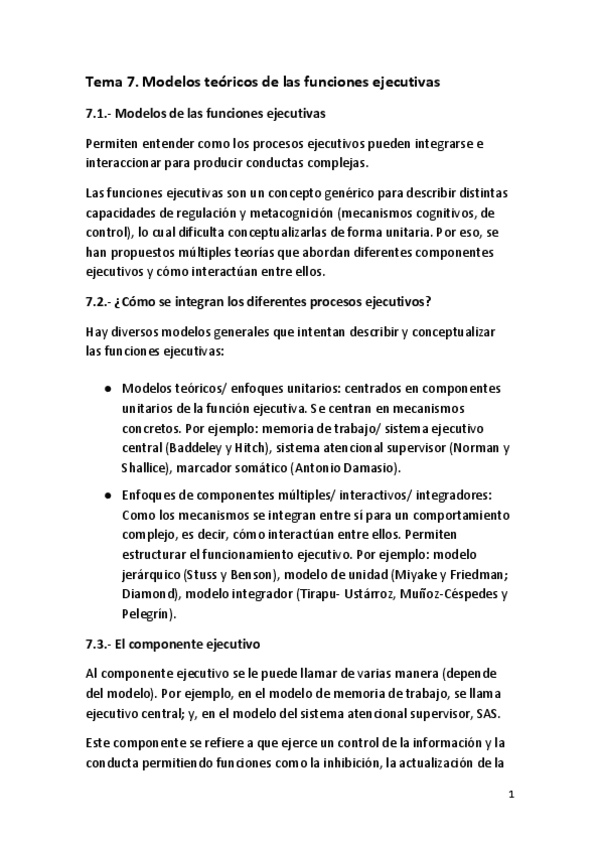 Tema 7. Modelos teóricos de las funciones ejecutivas

7.1.- Modelos de las funciones ejecutivas

Permiten entender como los procesos ejecutivos pueden integrarse e interaccionar para producir conductas complejas.

Las funciones ejecutivas son un concepto genérico para describir distintas capacidades de regulación y metacognición (mecanismos cognitivos, de control), lo cual dificulta conceptualizarlas de forma unitaria. Por eso, se han propuestos múltiples teorías que abordan diferentes componentes ejecutivos y cómo interactúan entre ellos.

7.2.- ¿Cómo se integran los diferentes procesos ejecutivos?

Hay diversos modelos generales que intentan describir y conceptualizar las funciones ejecutivas:

● Modelos teóricos/ enfoques unitarios: centrados en componentes unitarios de la función ejecutiva. Se centran en mecanismos concretos. Por ejemplo: memoria de trabajo/ sistema ejecutivo central (Baddeley y Hitch), sistema atencional supervisor (Norman y Shallice), marcador somático (Antonio Damasio).

● Enfoques de componentes múltiples/ interactivos/ integradores: Como los mecanismos se integran entre sí para un comportamiento complejo, es decir, cómo interactúan entre ellos. Permiten estructurar el funcionamiento ejecutivo. Por ejemplo: modelo jerárquico (Stuss y Benson), modelo de unidad (Miyake y Friedman; Diamond), modelo integrador (Tirapu- Ustárroz, Muñoz-Céspedes y Pelegrín).

7.3.- El componente ejecutivo

Al componente ejecutivo se le puede llamar de varias manera (depende del modelo). Por ejemplo, en el modelo de memoria de trabajo, se llama ejecutivo central; y, en el modelo del sistema atencional supervisor, SAS.

Este componente se refiere a que ejerce un control de la información y la conducta permitiendo funciones como la inhibición, la actualización de la

1